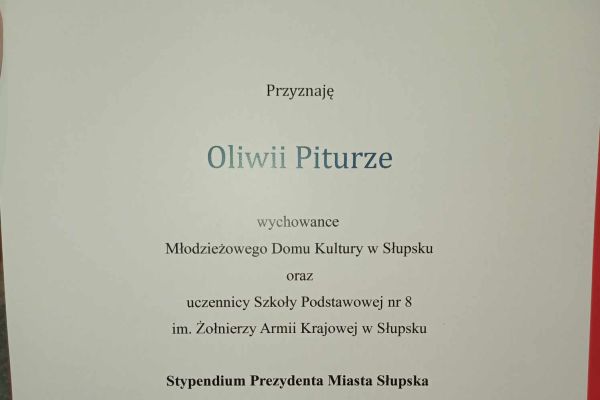 Przyznaję

Oliwii Piturze

wychowance
Młodzieżowego Domu Kultury w Słupsku
oraz
uczennicy Szkoły Podstawowej nr 8
im. Żołnierzy Armii Krajowej w Słupsku

Stypendium Prezydenta Miasta Słupska